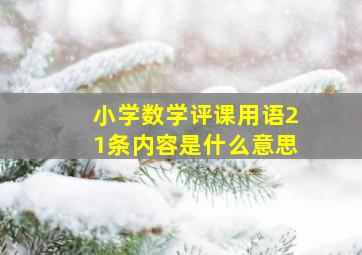 小学数学评课用语21条内容是什么意思